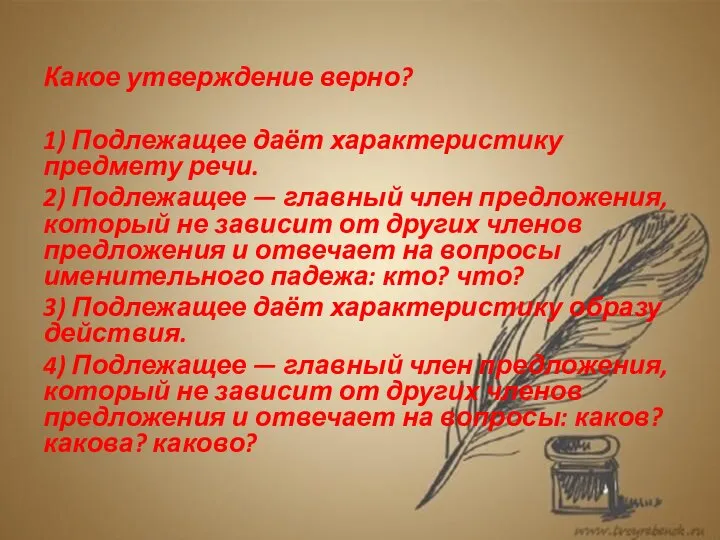 Какое утверждение верно?

1) Подлежащее даёт характеристику предмету речи.

2) Подлежащее — главный член предложения, который не зависит от других членов предложения и отвечает на вопросы именительного падежа: кто? что?

3) Подлежащее даёт характеристику образу действия.

4) Подлежащее — главный член предложения, который не зависит от других членов предложения и отвечает на вопросы: каков? какова? каково?

www.tvoyrebenok.ru